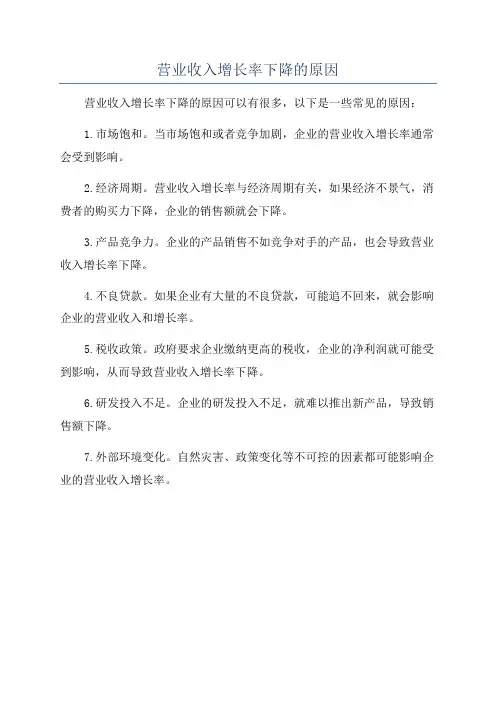 营业收入增长率下降的原因

营业收入增长率下降的原因可以有很多，以下是一些常见的原因：

1.市场饱和。当市场饱和或者竞争加剧，企业的营业收入增长率通常会受到影响。

2.经济周期。营业收入增长率与经济周期有关，如果经济不景气，消费者的购买力下降，企业的销售额就会下降。

3.产品竞争力。企业的产品销售不如竞争对手的产品，也会导致营业收入增长率下降。

4.不良贷款。如果企业有大量的不良贷款，可能追不回来，就会影响企业的营业收入和增长率。

5.税收政策。政府要求企业缴纳更高的税收，企业的净利润就可能受到影响，从而导致营业收入增长率下降。

6.研发投入不足。企业的研发投入不足，就难以推出新产品，导致销售额下降。

7.外部环境变化。自然灾害、政策变化等不可控的因素都可能影响企业的营业收入增长率。